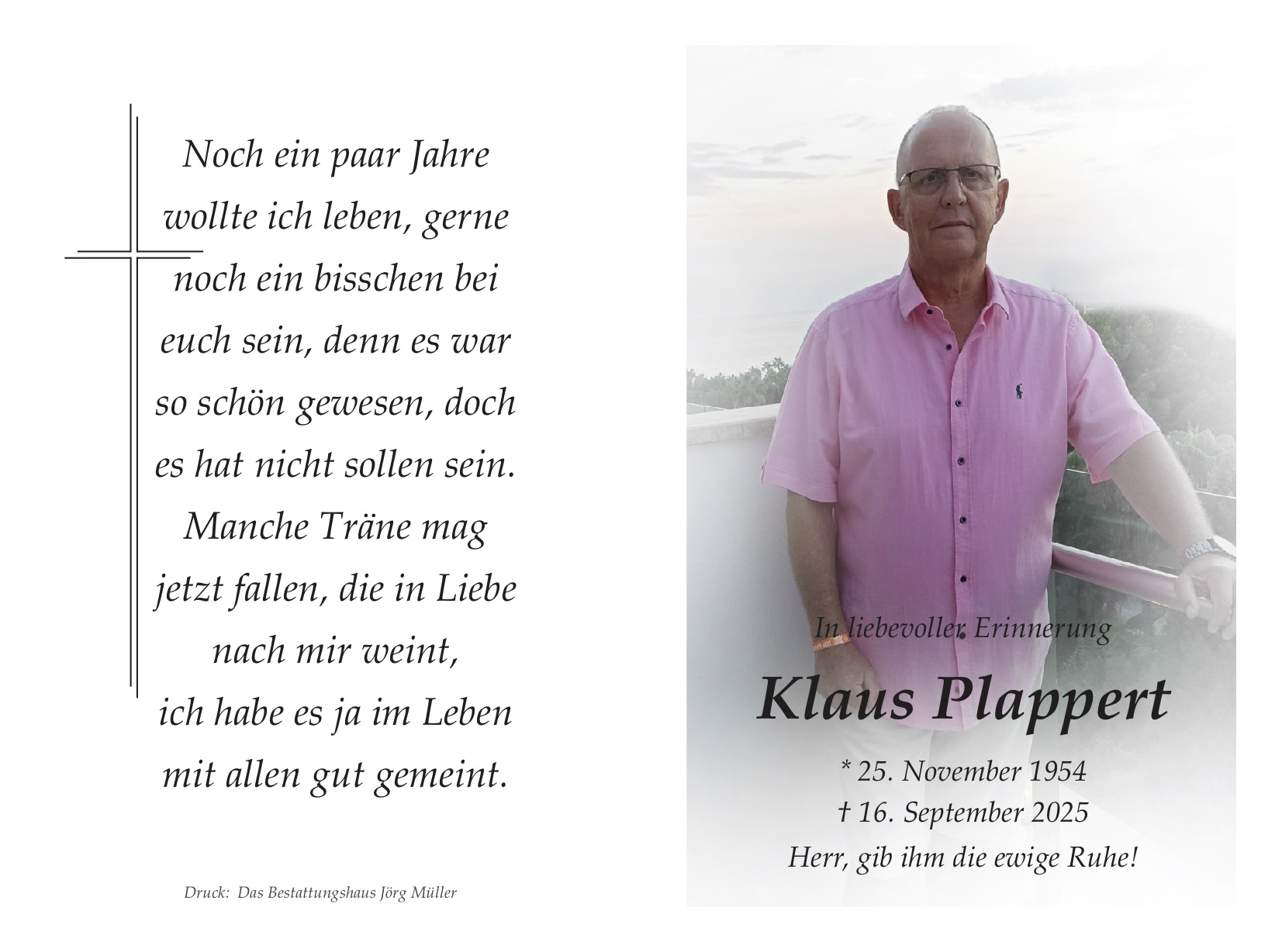 Noch ein paar Jahre
wollte ich leben, gerne
noch ein bisschen bei
euch sein, denn es war
so schön gewesen, doch
es hat nicht sollen sein.
Manche Träne mag
jetzt fallen, die in Liebe
nach mir weint,
ich habe es ja im Leben
mit allen gut gemeint.

Druck: Das Bestattungshaus Jörg Müller

In liebevoller Erinnerung

Klaus Plappert

* 25. November 1954
† 16. September 2025
Herr, gib ihm die ewige Ruhe!